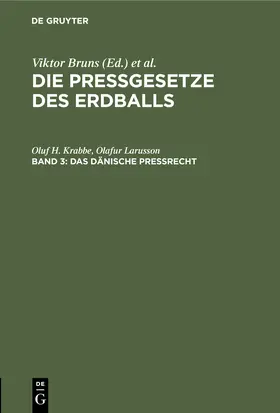 DE GRUYTER

Viktor Bruns (Ed.) et al.

DIE PRESSGESETZE DES ERDBALLS

Oluf H. Krabbe, Olafur Larusson

BAND 3: DAS DÄNISCHE PRESSRECHT

DE G